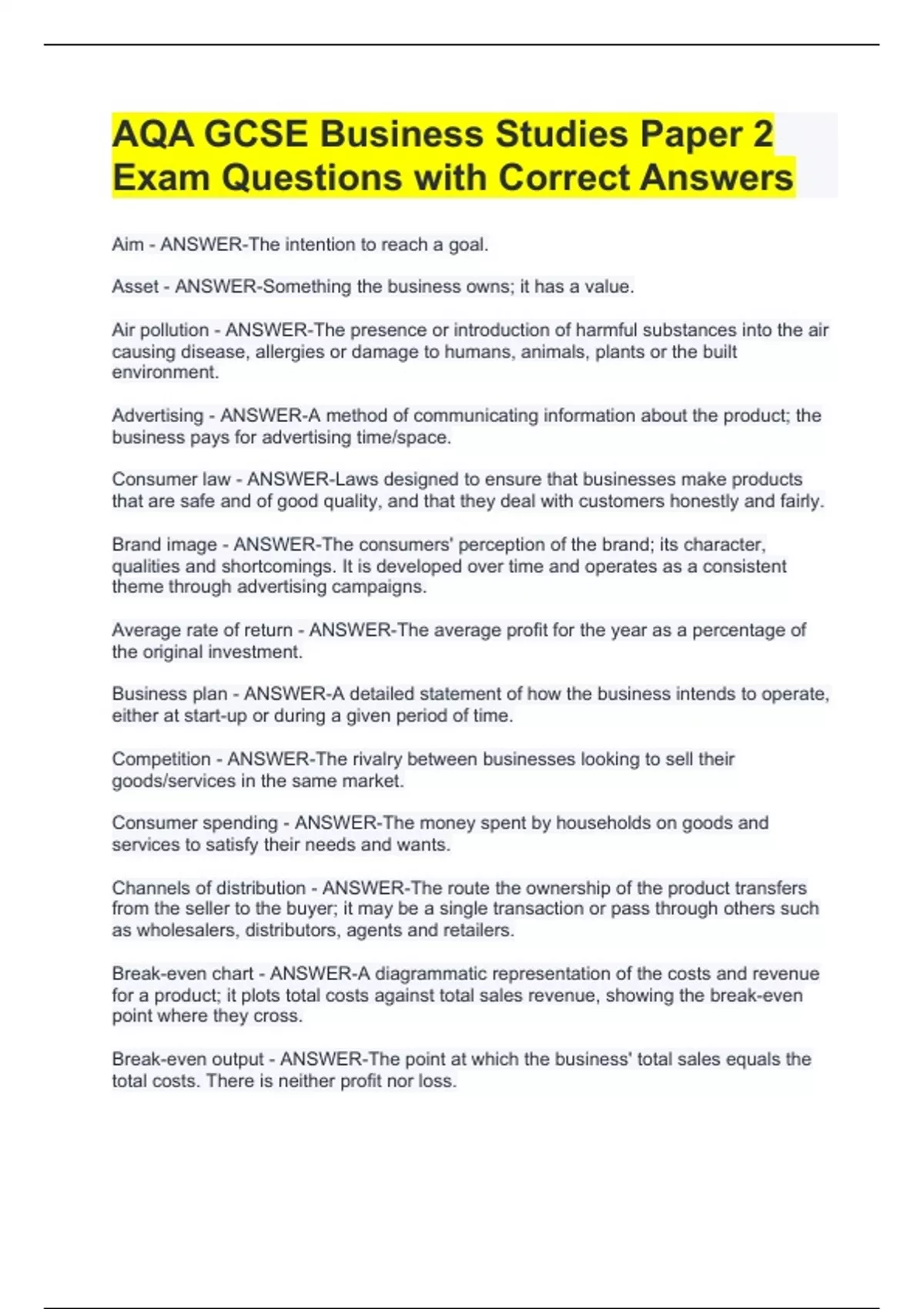 AQA GCSE Business Studies Paper 2 Exam Questions with Correct Answers

Aim - ANSWER-The intention to reach a goal.

Asset - ANSWER-Something the business owns; it has a value.

Air pollution - ANSWER-The presence or introduction of harmful substances into the air causing disease, allergies or damage to humans, animals, plants or the built environment.

Advertising - ANSWER-A method of communicating information about the product; the business pays for advertising time/space.

Consumer law - ANSWER-Laws designed to ensure that businesses make products that are safe and of good quality, and that they deal with customers honestly and fairly.

Brand image - ANSWER-The consumers' perception of the brand; its character, qualities and shortcomings. It is developed over time and operates as a consistent theme through advertising campaigns.

Average rate of return - ANSWER-The average profit for the year as a percentage of the original investment.

Business plan - ANSWER-A detailed statement of how the business intends to operate, either at start-up or during a given period of time.

Competition - ANSWER-The rivalry between businesses looking to sell their goods/services in the same market.

Consumer spending - ANSWER-The money spent by households on goods and services to satisfy their needs and wants.

Channels of distribution - ANSWER-The route the ownership of the product transfers from the seller to the buyer; it may be a single transaction or pass through others such as wholesalers, distributors, agents and retailers.

Break-even chart - ANSWER-A diagrammatic representation of the costs and revenue for a product; it plots total costs against total sales revenue, showing the break-even point where they cross.

Break-even output - ANSWER-The point at which the business' total sales equals the total costs. There is neither profit nor loss.